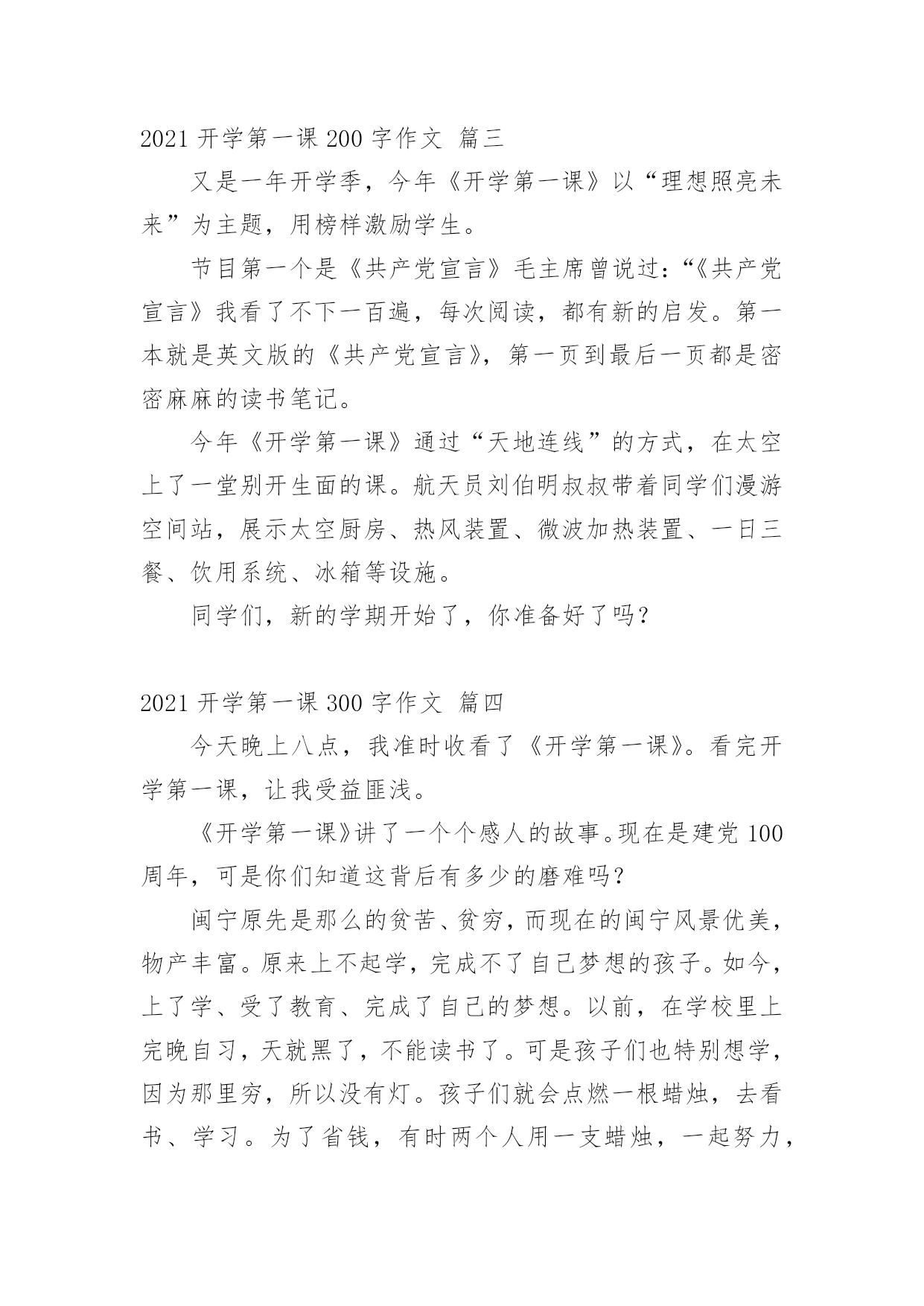 2021 开学第一课 200 字作文 篇三

又是一年开学季，今年《开学第一课》以“理想照亮未来”为主题，用榜样激励学生。

节目第一个是《共产党宣言》毛主席曾说过：“《共产党宣言》我看了不下一百遍，每次阅读，都有新的启发。第一本就是英文版的《共产党宣言》，第一页到最后一页都是密密麻麻的读书笔记。

今年《开学第一课》通过“天地连线”的方式，在太空上了一堂别开生面的课。航天员刘伯明叔叔带着同学们漫游空间站，展示太空厨房、热风装置、微波加热装置、一日三餐、饮用系统、冰箱等设施。

同学们，新的学期开始了，你准备好了吗？

2021 开学第一课 300 字作文 篇四

今天晚上八点，我准时收看了《开学第一课》。看完开学第一课，让我受益匪浅。

《开学第一课》讲了一个个感人的故事。现在是建党 100 周年，可是你们知道这背后有多少的磨难吗？

闽宁原先是那么的贫苦、贫穷，而现在的闽宁风景优美，物产丰富。原来上不起学，完成不了自己梦想的孩子。如今，上了学、受了教育、完成了自己的梦想。以前，在学校里上完晚自习，天就黑了，不能读书了。可是孩子们也特别想学，因为那里穷，所以没有灯。孩子们就会点燃一根蜡烛，去看书、学习。为了省钱，有时两个人用一支蜡烛，一起努力，